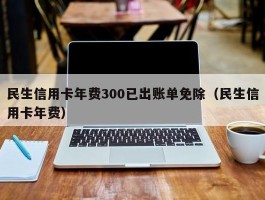 民生信用卡年费300已出账单免除（民生信用卡年费）